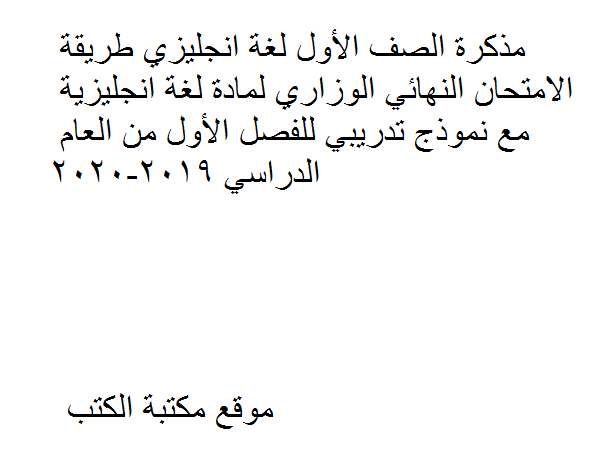 مذكرة الصف الأول لغة انجليزي طريقة الامتحان النهائي الوزاري لمادة لغة انجليزية مع نموذج تدريبي للفصل الأول من العام الدراسي ٢٠١٩-٢٠٢٠

موقع مكتبة الكتب